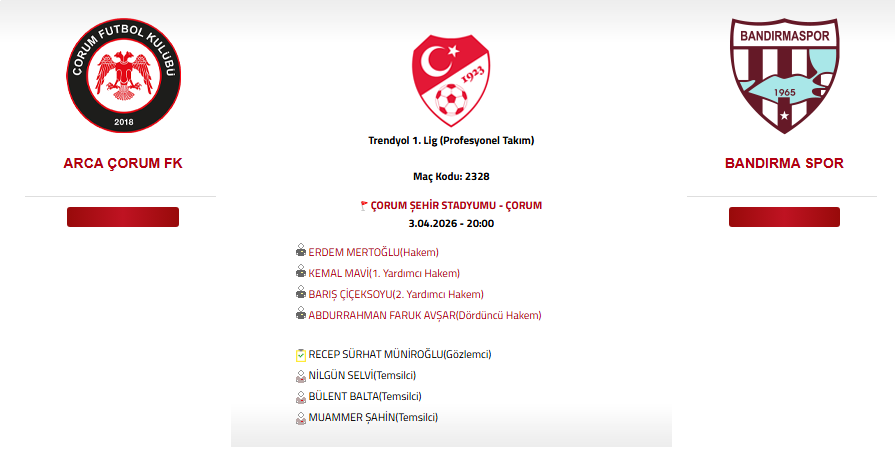 ÇORUM FUTBOL KULÜBÜ
2018

ARCA ÇORUM FK

1923

Trendyol 1. Lig (Profesyonel Takım)

Maç Kodu: 2328

ÇORUM ŞEHİR STADYUMU - ÇORUM
3.04.2026 - 20:00

ERDEM MERTOĞLU(Hakem)
KEMAL MAVİ(1. Yardımcı Hakem)
BARIŞ ÇİÇEKSOYU(2. Yardımcı Hakem)
ABDURRAHMAN FARUK AVŞAR(Dördüncü Hakem)

RECEP SÜRHAT MÜNİROĞLU(Gözlemci)
NİLGÜN SELVİ(Temsilci)
BÜLENT BALTA(Temsilci)
MUAMMER ŞAHİN(Temsilci)

BANDIRMASPOR
1965

BANDIRMA SPOR